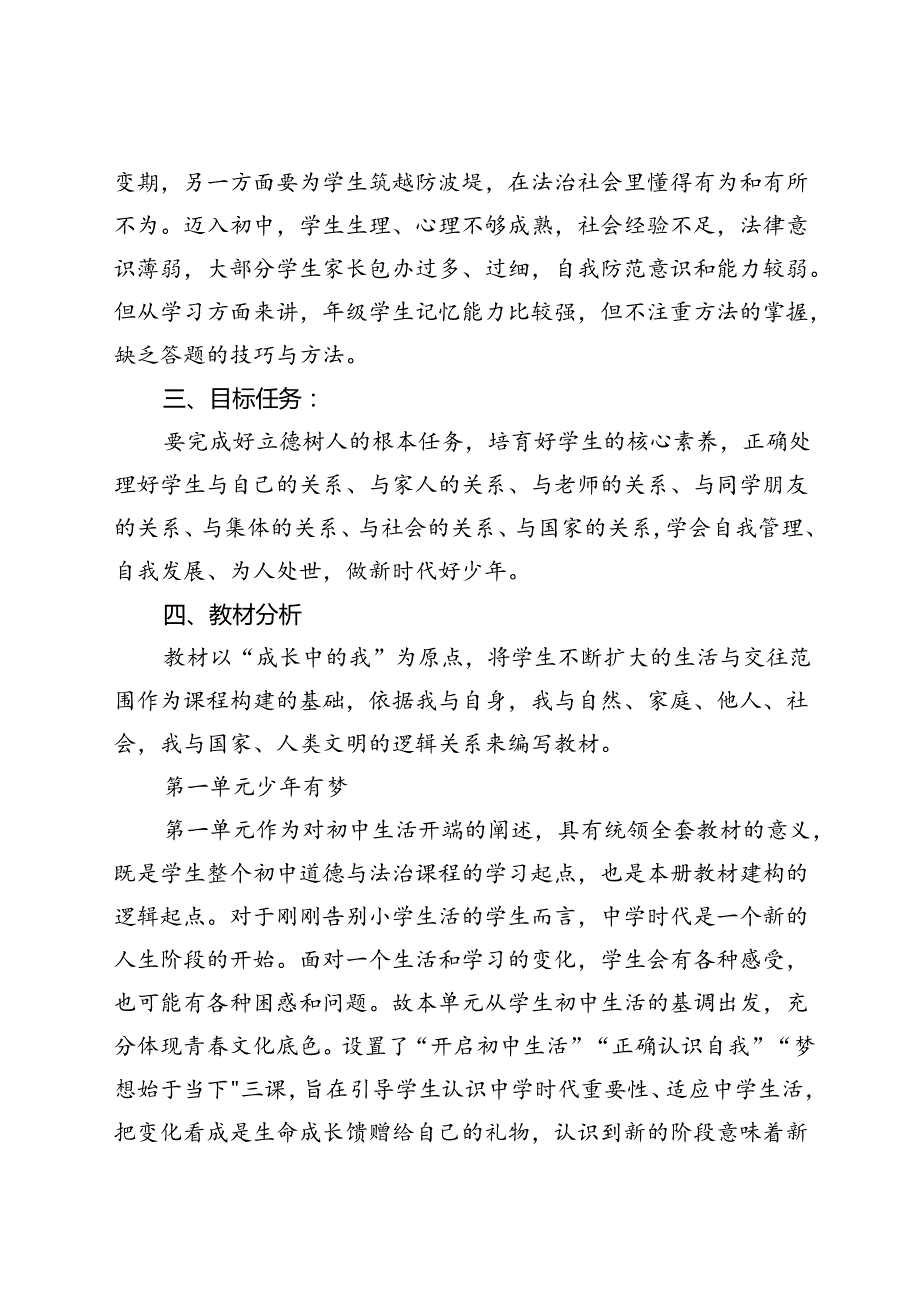 变期，另一方面要为学生筑越防波堤，在法治社会里懂得有为和有所不为。迈入初中，学生生理、心理不够成熟，社会经验不足，法律意识薄弱，大部分学生家长包办过多、过细，自我防范意识和能力较弱。但从学习方面来讲，年级学生记忆能力比较强，但不注重方法的掌握，缺乏答题的技巧与方法。

三、目标任务：

要完成好立德树人的根本任务，培育好学生的核心素养，正确处理好学生与自己的关系、与家人的关系、与老师的关系、与同学朋友的关系、与集体的关系、与社会的关系、与国家的关系，学会自我管理、自我发展、为人处世，做新时代好少年。

四、教材分析

教材以“成长中的我”为原点，将学生不断扩大的生活与交往范围作为课程构建的基础，依据我与自身，我与自然、家庭、他人、社会，我与国家、人类文明的逻辑关系来编写教材。

第一单元少年有梦

第一单元作为对初中生活开端的阐述，具有统领全套教材的意义，既是学生整个初中道德与法治课程的学习起点，也是本册教材建构的逻辑起点。对于刚刚告别小学生活的学生而言，中学时代是一个新的人生阶段的开始。面对一个生活和学习的变化，学生会有各种感受，也可能有各种困惑和问题。故本单元从学生初中生活的基调出发，充分体现青春文化底色。设置了“开启初中生活”“正确认识自我”“梦想始于当下"三课，旨在引导学生认识中学时代重要性、适应中学生活，把变化看成是生命成长馈赠给自己的礼物，认识到新的阶段意味着新